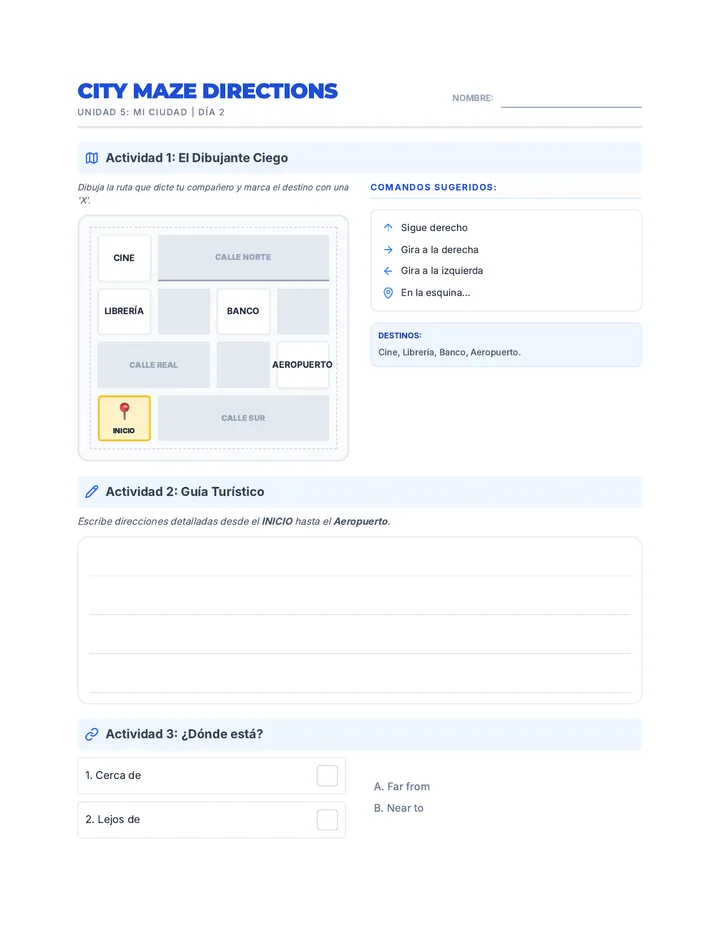 CITY MAZE DIRECTIONS
UNIDAD 5: MI CIUDAD | DÍA 2

NOMBRE: ____

Actividad 1: El Dibujante Ciego

Dibuja la ruta que dicte tu compañero y marca el destino con una 'X'.

CINE
CALLE NORTE
LIBRERÍA
BANCO
CALLE REAL
AEROPUERTO
INICIO
CALLE SUR

COMANDOS SUGERIDOS:

↑ Sigue derecho
→ Gira a la derecha
← Gira a la izquierda
En la esquina...

DESTINOS:
Cine, Librería, Banco, Aeropuerto.

Actividad 2: Guía Turístico

Escribe direcciones detalladas desde el INICIO hasta el Aeropuerto.

____
____
____
____

Actividad 3: ¿Dónde está?

1. Cerca de ☐
2. Lejos de ☐

A. Far from
B. Near to